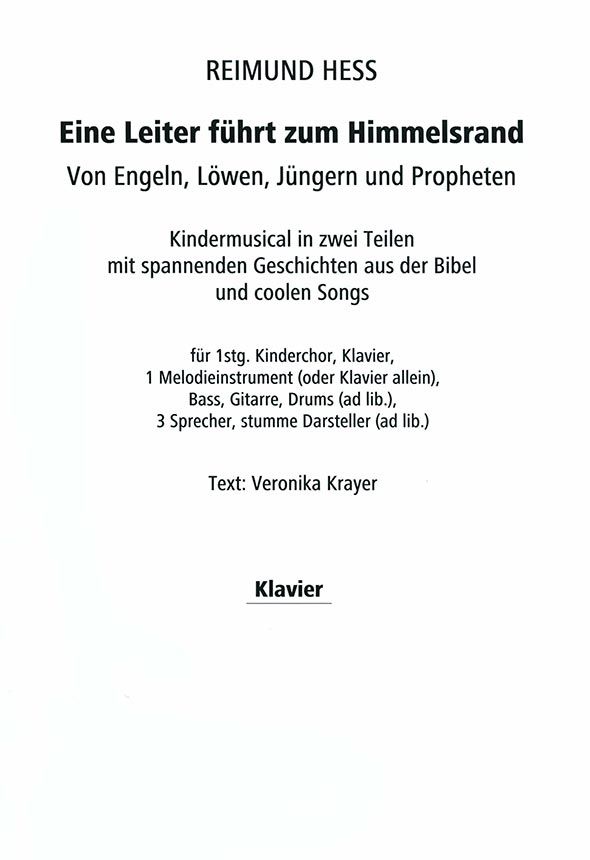 REIMUND HESS

Eine Leiter führt zum Himmelsrand

Von Engeln, Löwen, Jüngern und Propheten

Kindermusical in zwei Teilen
mit spannenden Geschichten aus der Bibel
und coolen Songs

für 1stg. Kinderchor, Klavier,
1 Melodieinstrument (oder Klavier allein),
Bass, Gitarre, Drums (ad lib.),
3 Sprecher, stumme Darsteller (ad lib.)

Text: Veronika Krayer

Klavier